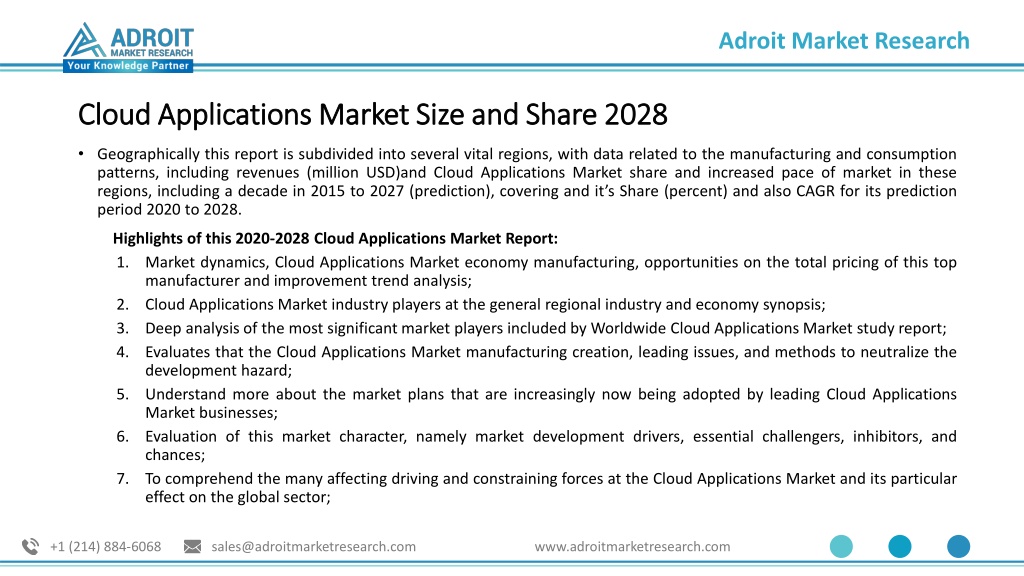 ADROIT
MARKET RESEARCH
Your Knowledge Partner

Adroit Market Research

Cloud Applications Market Size and Share 2028

• Geographically this report is subdivided into several vital regions, with data related to the manufacturing and consumption patterns, including revenues (million USD)and Cloud Applications Market share and increased pace of market in these regions, including a decade in 2015 to 2027 (prediction), covering and it's Share (percent) and also CAGR for its prediction period 2020 to 2028.

Highlights of this 2020-2028 Cloud Applications Market Report:
1. Market dynamics, Cloud Applications Market economy manufacturing, opportunities on the total pricing of this top manufacturer and improvement trend analysis;
2. Cloud Applications Market industry players at the general regional industry and economy synopsis;
3. Deep analysis of the most significant market players included by Worldwide Cloud Applications Market study report;
4. Evaluates that the Cloud Applications Market manufacturing creation, leading issues, and methods to neutralize the development hazard;
5. Understand more about the market plans that are increasingly now being adopted by leading Cloud Applications Market businesses;
6. Evaluation of this market character, namely market development drivers, essential challengers, inhibitors, and chances;
7. To comprehend the many affecting driving and constraining forces at the Cloud Applications Market and its particular effect on the global sector;

+1 (214) 884-6068 sales@adroitmarketresearch.com www.adroitmarketresearch.com